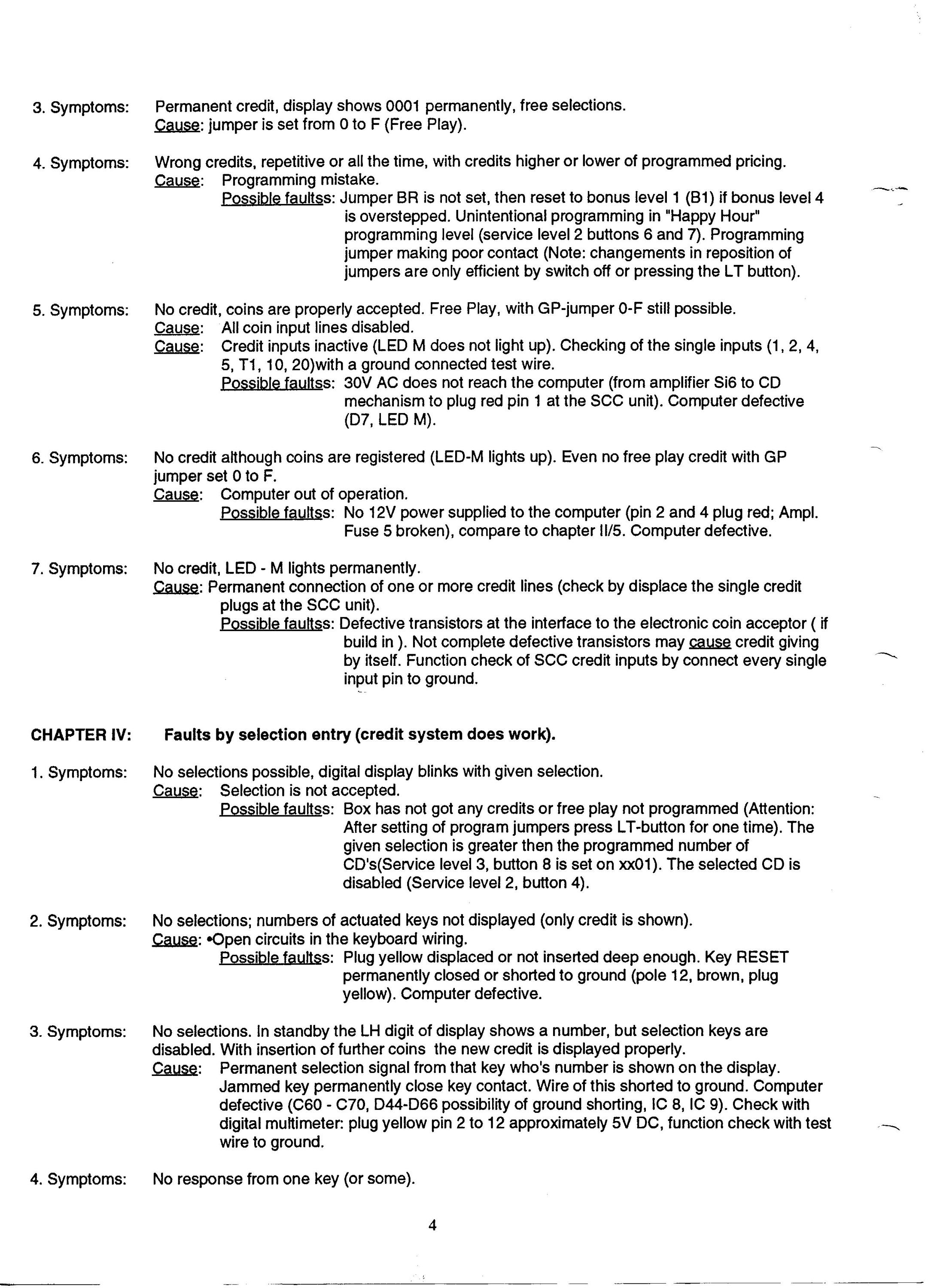 3. Symptoms: Permanent credit, display shows 0001 permanently, free selections.
Cause: jumper is set from 0 to F (Free Play).

4. Symptoms: Wrong credits, repetitive or all the time, with credits higher or lower of programmed pricing.
Cause: Programming mistake.
Possible faultss: Jumper BR is not set, then reset to bonus level 1 (B1) if bonus level 4 is overstepped. Unintentional programming in "Happy Hour" programming level (service level 2 buttons 6 and 7). Programming jumper making poor contact (Note: changements in reposition of jumpers are only efficient by switch off or pressing the LT button).

5. Symptoms: No credit, coins are properly accepted. Free Play, with GP-jumper 0-F still possible.
Cause: All coin input lines disabled.
Cause: Credit inputs inactive (LED M does not light up). Checking of the single inputs (1, 2, 4, 5, T1, 10, 20)with a ground connected test wire.
Possible faultss: 30V AC does not reach the computer (from amplifier Si6 to CD mechanism to plug red pin 1 at the SCC unit). Computer defective (D7, LED M).

6. Symptoms: No credit although coins are registered (LED-M lights up). Even no free play credit with GP jumper set 0 to F.
Cause: Computer out of operation.
Possible faultss: No 12V power supplied to the computer (pin 2 and 4 plug red; Ampl. Fuse 5 broken), compare to chapter II/5. Computer defective.

7. Symptoms: No credit, LED - M lights permanently.
Cause: Permanent connection of one or more credit lines (check by displace the single credit plugs at the SCC unit).
Possible faultss: Defective transistors at the interface to the electronic coin acceptor ( if build in ). Not complete defective transistors may cause credit giving by itself. Function check of SCC credit inputs by connect every single input pin to ground.

CHAPTER IV: Faults by selection entry (credit system does work).

1. Symptoms: No selections possible, digital display blinks with given selection.
Cause: Selection is not accepted.
Possible faultss: Box has not got any credits or free play not programmed (Attention: After setting of program jumpers press LT-button for one time). The given selection is greater then the programmed number of CD's(Service level 3, button 8 is set on xx01). The selected CD is disabled (Service level 2, button 4).

2. Symptoms: No selections; numbers of actuated keys not displayed (only credit is shown).
Cause: •Open circuits in the keyboard wiring.
Possible faultss: Plug yellow displaced or not inserted deep enough. Key RESET permanently closed or shorted to ground (pole 12, brown, plug yellow). Computer defective.

3. Symptoms: No selections. In standby the LH digit of display shows a number, but selection keys are disabled. With insertion of further coins the new credit is displayed properly.
Cause: Permanent selection signal from that key who's number is shown on the display. Jammed key permanently close key contact. Wire of this shorted to ground. Computer defective (C60 - C70, D44-D66 possibility of ground shorting, IC 8, IC 9). Check with digital multimeter: plug yellow pin 2 to 12 approximately 5V DC, function check with test wire to ground.

4. Symptoms: No response from one key (or some).

4